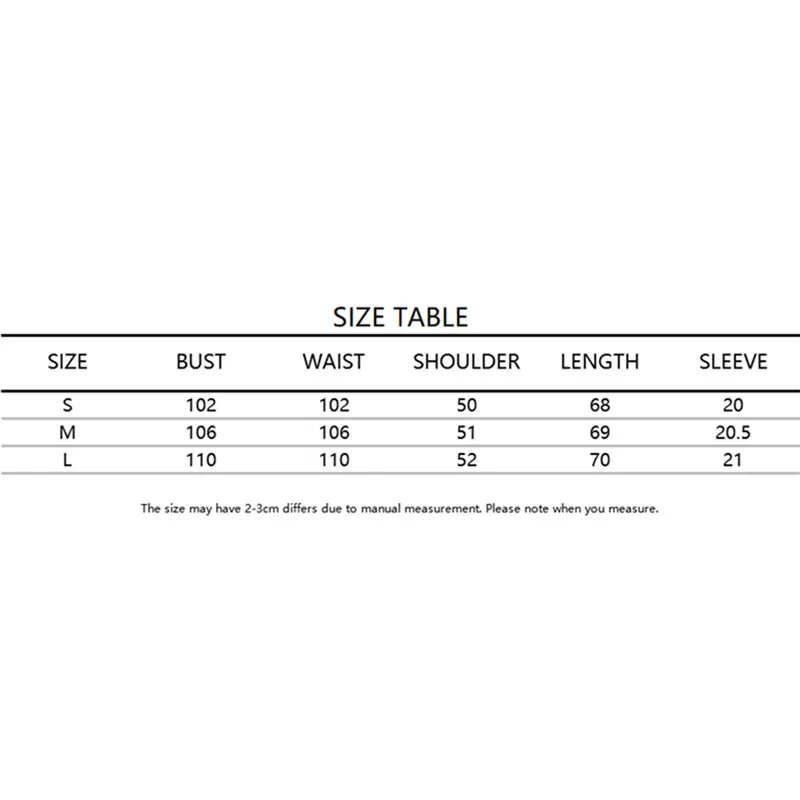 SIZE TABLE

| SIZE | BUST | WAIST | SHOULDER | LENGTH | SLEEVE |
|---|---|---|---|---|---|
| S | 102 | 102 | 50 | 68 | 20 |
| M | 106 | 106 | 51 | 69 | 20.5 |
| L | 110 | 110 | 52 | 70 | 21 |

The size may have 2-3cm differs due to manual measurement. Please note when you measure.